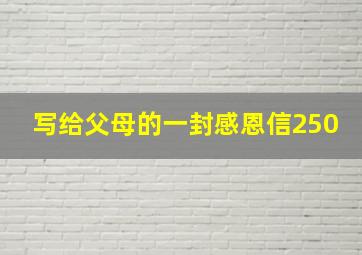 写给父母的一封感恩信250